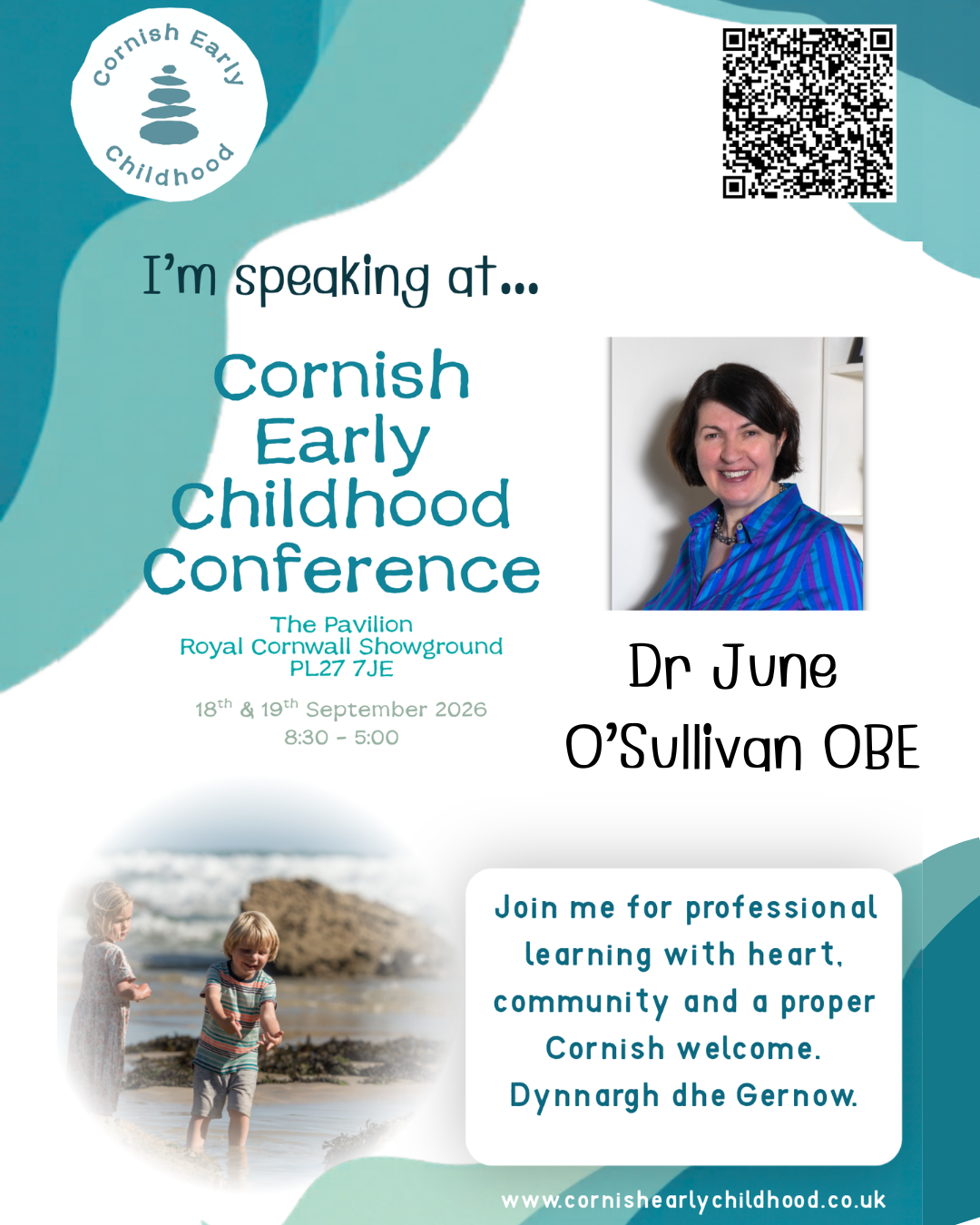 Cornish Early Childhood

I'm speaking at...

Cornish Early Childhood Conference

The Pavilion
Royal Cornwall Showground
PL27 7JE

18th & 19th September 2026
8:30 - 5:00

Dr June O'Sullivan OBE

Join me for professional learning with heart, community and a proper Cornish welcome. Dynnargh dhe Gernow.

www.cornishearlychildhood.co.uk